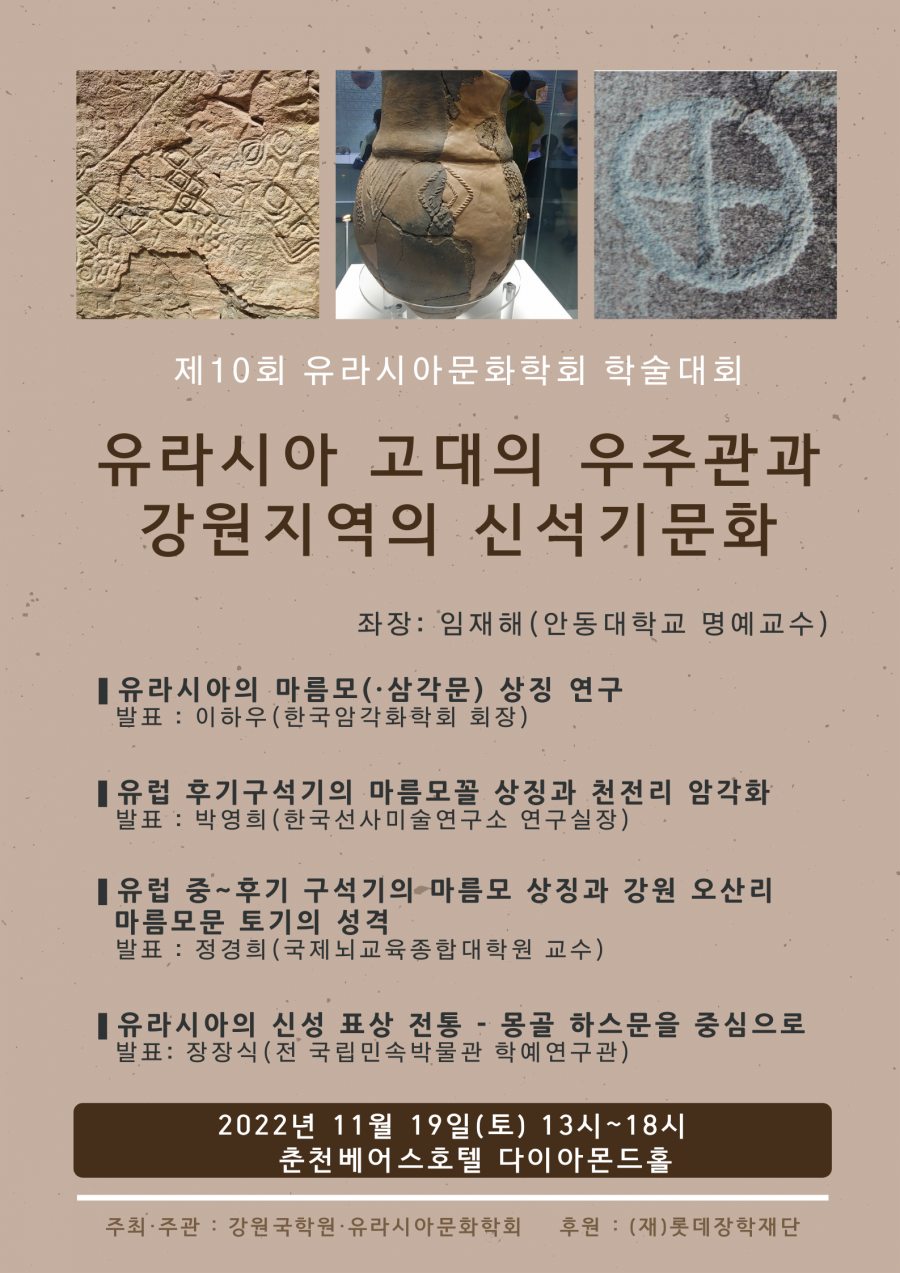 제10회 유라시아문화학회 학술대회

유라시아 고대의 우주관과 강원지역의 신석기문화

좌장: 임재해(안동대학교 명예교수)

▌유라시아의 마름모(·삼각문) 상징 연구
발표 : 이하우(한국암각화학회 회장)

▌유럽 후기구석기의 마름모꼴 상징과 천전리 암각화
발표 : 박영희(한국선사미술연구소 연구실장)

▌유럽 중~후기 구석기의 마름모 상징과 강원 오산리 마름모문 토기의 성격
발표 : 정경희(국제뇌교육종합대학원 교수)

▌유라시아의 신성 표상 전통 - 몽골 하스문을 중심으로
발표: 장장식(전 국립민속박물관 학예연구관)

2022년 11월 19일(토) 13시~18시
춘천베어스호텔 다이아몬드홀

주최·주관 : 강원국학원·유라시아문화학회 후원 : (재)롯데장학재단